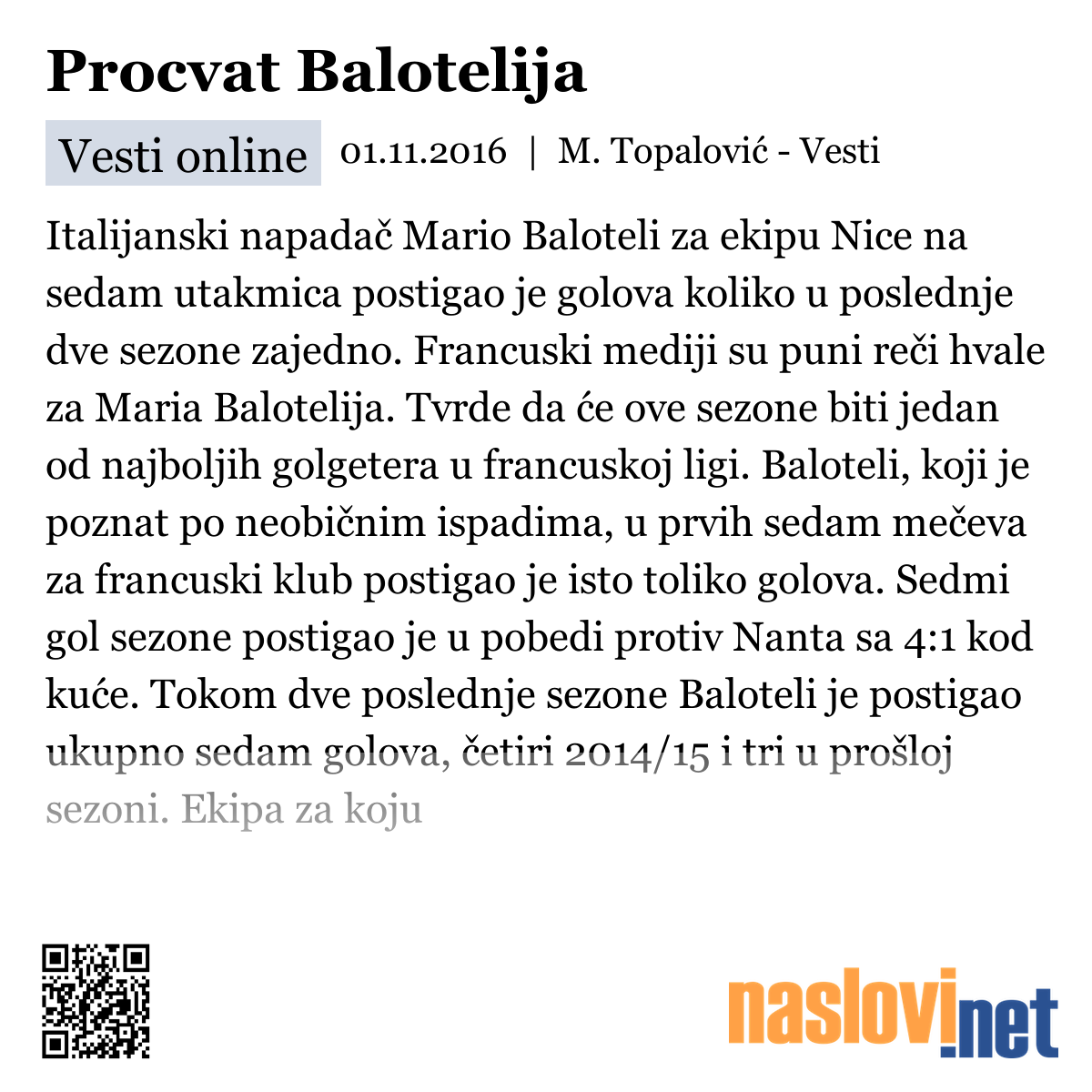 Procvat Balotelija

Vesti online 01.11.2016 | M. Topalović - Vesti

Italijanski napadač Mario Baloteli za ekipu Nice na sedam utakmica postigao je golova koliko u poslednje dve sezone zajedno. Francuski mediji su puni reči hvale za Maria Balotelija. Tvrde da će ove sezone biti jedan od najboljih golgetera u francuskoj ligi. Baloteli, koji je poznat po neobičnim ispadima, u prvih sedam mečeva za francuski klub postigao je isto toliko golova. Sedmi gol sezone postigao je u pobedi protiv Nanta sa 4:1 kod kuće. Tokom dve poslednje sezone Baloteli je postigao ukupno sedam golova, četiri 2014/15 i tri u prošloj sezoni. Ekipa za koju

naslovi.net